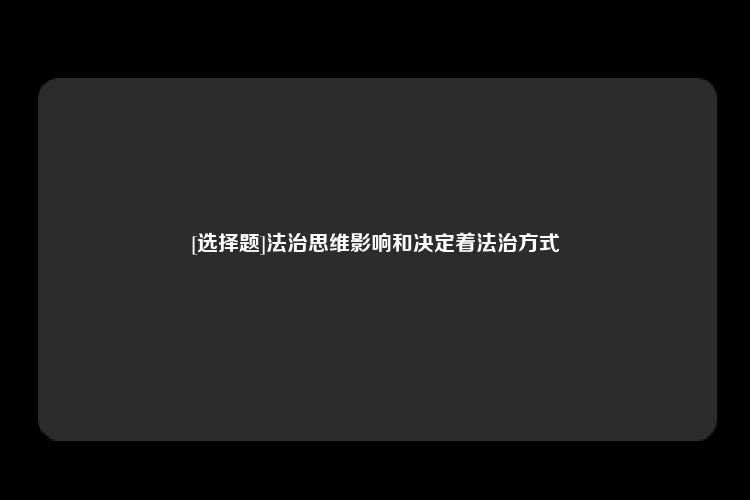 [选择题]法治思维影响和决定着法治方式